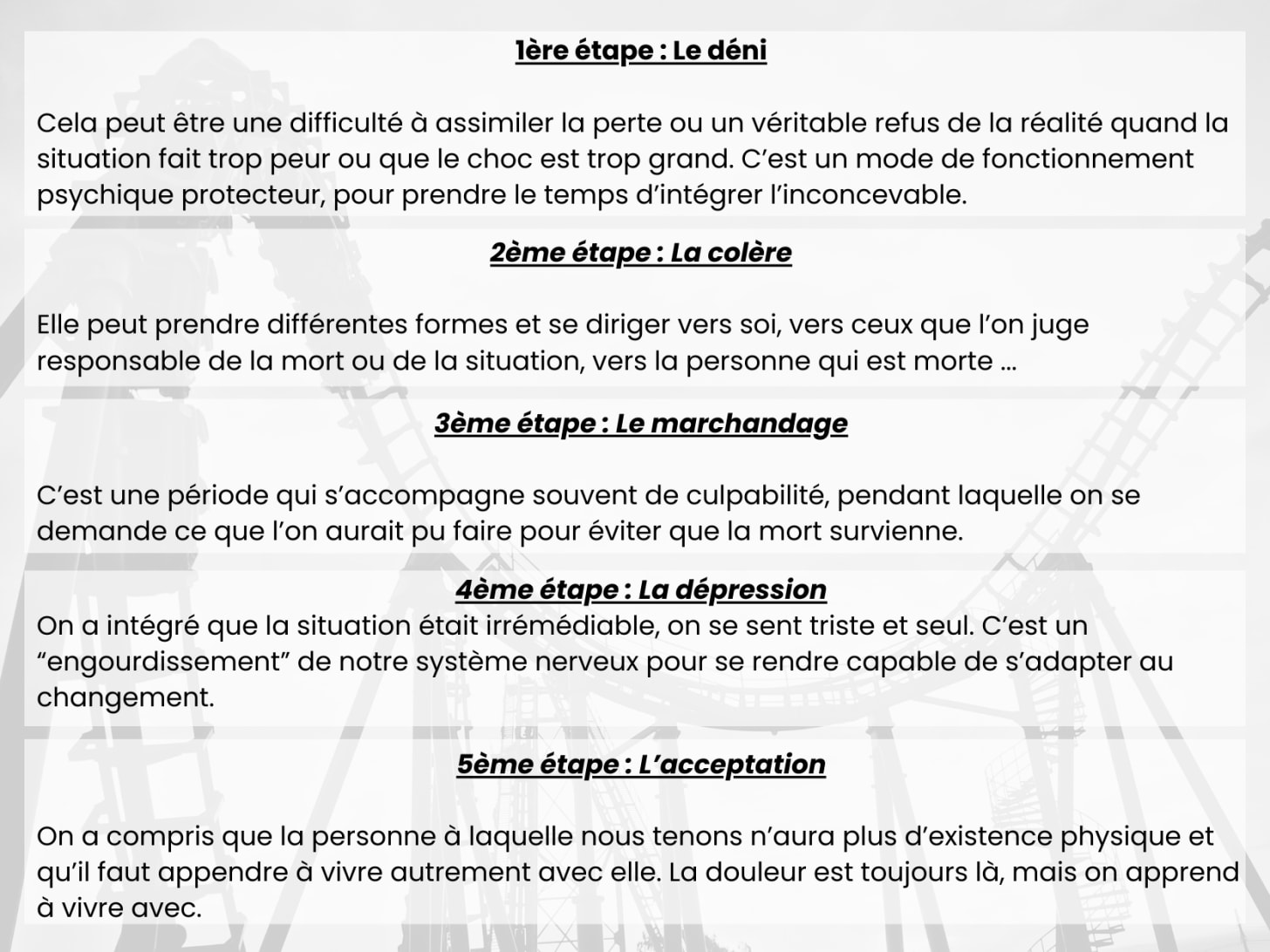 1ère étape : Le déni

Cela peut être une difficulté à assimiler la perte ou un véritable refus de la réalité quand la situation fait trop peur ou que le choc est trop grand. C'est un mode de fonctionnement psychique protecteur, pour prendre le temps d'intégrer l'inconcevable.

2ème étape : La colère

Elle peut prendre différentes formes et se diriger vers soi, vers ceux que l'on juge responsable de la mort ou de la situation, vers la personne qui est morte ...

3ème étape : Le marchandage

C'est une période qui s'accompagne souvent de culpabilité, pendant laquelle on se demande ce que l'on aurait pu faire pour éviter que la mort survienne.

4ème étape : La dépression

On a intégré que la situation était irrémédiable, on se sent triste et seul. C'est un "engourdissement" de notre système nerveux pour se rendre capable de s'adapter au changement.

5ème étape : L'acceptation

On a compris que la personne à laquelle nous tenons n'aura plus d'existence physique et qu'il faut appendre à vivre autrement avec elle. La douleur est toujours là, mais on apprend à vivre avec.